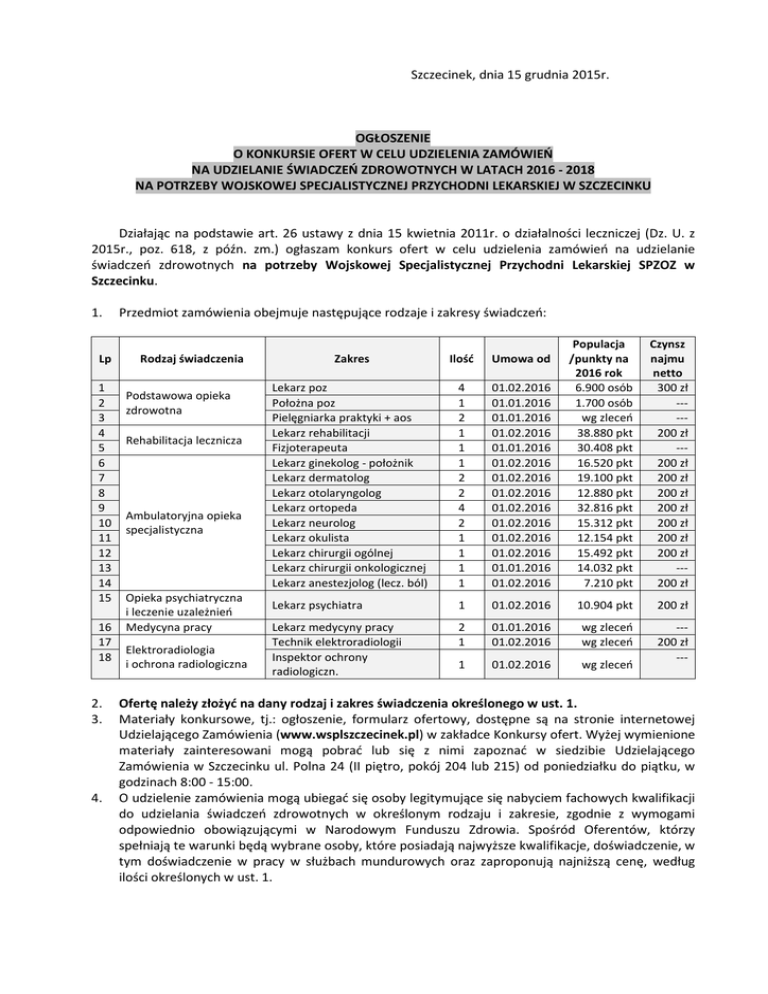 Szczecinek, dnia 15 grudnia 2015r.

OGŁOSZENIE
O KONKURSIE OFERT W CELU UDZIELENIA ZAMÓWIEŃ
NA UDZIELANIE ŚWIADCZEŃ ZDROWOTNYCH W LATACH 2016 - 2018
NA POTRZEBY WOJSKOWEJ SPECJALISTYCZNEJ PRZYCHODNI LEKARSKIEJ W SZCZECINKU

Działając na podstawie art. 26 ustawy z dnia 15 kwietnia 2011r. o działalności leczniczej (Dz. U. z 2015r., poz. 618, z późn. zm.) ogłaszam konkurs ofert w celu udzielenia zamówień na udzielanie świadczeń zdrowotnych na potrzeby Wojskowej Specjalistycznej Przychodni Lekarskiej SPZOZ w Szczecinku.

1. Przedmiot zamówienia obejmuje następujące rodzaje i zakresy świadczeń:

| Lp | Rodzaj świadczenia | Zakres | Ilość | Umowa od | Populacja /punkty na 2016 rok | Czynsz najmu netto |
|---|---|---|---|---|---|---|
| 1 | Podstawowa opieka zdrowotna | Lekarz poz | 4 | 01.02.2016 | 6.900 osób | 300 zł |
| 2 | | Położna poz | 1 | 01.01.2016 | 1.700 osób | --- |
| 3 | | Pielęgniarka praktyki + aos | 2 | 01.01.2016 | wg zleceń | --- |
| 4 | Rehabilitacja lecznicza | Lekarz rehabilitacji | 1 | 01.02.2016 | 38.880 pkt | 200 zł |
| 5 | | Fizjoterapeuta | 1 | 01.01.2016 | 30.408 pkt | --- |
| 6 | Ambulatoryjna opieka specjalistyczna | Lekarz ginekolog - położnik | 1 | 01.02.2016 | 16.520 pkt | 200 zł |
| 7 | | Lekarz dermatolog | 2 | 01.02.2016 | 19.100 pkt | 200 zł |
| 8 | | Lekarz otolaryngolog | 2 | 01.02.2016 | 12.880 pkt | 200 zł |
| 9 | | Lekarz ortopeda | 4 | 01.02.2016 | 32.816 pkt | 200 zł |
| 10 | | Lekarz neurolog | 2 | 01.02.2016 | 15.312 pkt | 200 zł |
| 11 | | Lekarz okulista | 1 | 01.02.2016 | 12.154 pkt | 200 zł |
| 12 | | Lekarz chirurgii ogólnej | 1 | 01.02.2016 | 15.492 pkt | 200 zł |
| 13 | | Lekarz chirurgii onkologicznej | 1 | 01.01.2016 | 14.032 pkt | --- |
| 14 | | Lekarz anestezjolog (lecz. ból) | 1 | 01.02.2016 | 7.210 pkt | 200 zł |
| 15 | Opieka psychiatryczna i leczenie uzależnień | Lekarz psychiatra | 1 | 01.02.2016 | 10.904 pkt | 200 zł |
| 16 | Medycyna pracy | Lekarz medycyny pracy | 2 | 01.01.2016 | wg zleceń | --- |
| 17 | Elektroradiologia i ochrona radiologiczna | Technik elektroradiologii | 1 | 01.02.2016 | wg zleceń | 200 zł |
| 18 | | Inspektor ochrony radiologiczn. | 1 | 01.02.2016 | wg zleceń | --- |

2. Ofertę należy złożyć na dany rodzaj i zakres świadczenia określonego w ust. 1.
3. Materiały konkursowe, tj.: ogłoszenie, formularz ofertowy, dostępne są na stronie internetowej Udzielającego Zamówienia (www.wsplszczecinek.pl) w zakładce Konkursy ofert. Wyżej wymienione materiały zainteresowani mogą pobrać lub się z nimi zapoznać w siedzibie Udzielającego Zamówienia w Szczecinku ul. Polna 24 (II piętro, pokój 204 lub 215) od poniedziałku do piątku, w godzinach 8:00 - 15:00.
4. O udzielenie zamówienia mogą ubiegać się osoby legitymujące się nabyciem fachowych kwalifikacji do udzielania świadczeń zdrowotnych w określonym rodzaju i zakresie, zgodnie z wymogami odpowiednio obowiązującymi w Narodowym Funduszu Zdrowia. Spośród Oferentów, którzy spełniają te warunki będą wybrane osoby, które posiadają najwyższe kwalifikacje, doświadczenie, w tym doświadczenie w pracy w służbach mundurowych oraz zaproponują najniższą cenę, według ilości określonych w ust. 1.